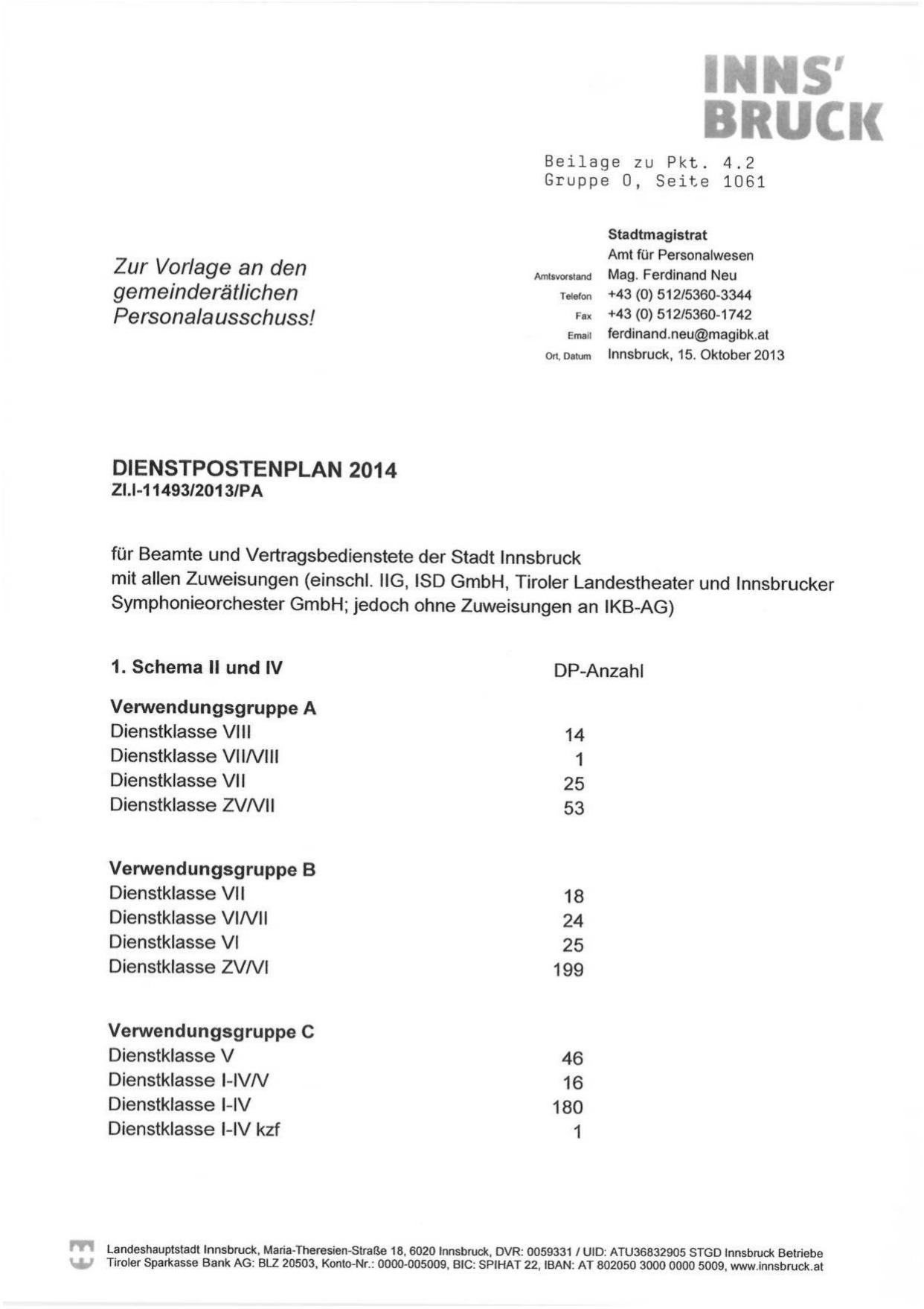 INNS'
BRUCK

Beilage zu Pkt. 4.2
Gruppe 0, Seite 1061

Zur Vorlage an den gemeinderätlichen Personalausschuss!

Stadtmagistrat
Amt für Personalwesen
Amtsvorstand Mag. Ferdinand Neu
Telefon +43 (0) 512/5360-3344
Fax +43 (0) 512/5360-1742
Email ferdinand.neu@magibk.at
Ort, Datum Innsbruck, 15. Oktober 2013

DIENSTPOSTENPLAN 2014
Zl.I-11493/2013/PA

für Beamte und Vertragsbedienstete der Stadt Innsbruck mit allen Zuweisungen (einschl. IIG, ISD GmbH, Tiroler Landestheater und Innsbrucker Symphonieorchester GmbH; jedoch ohne Zuweisungen an IKB-AG)

| 1. Schema II und IV | DP-Anzahl |
|---|---|
| **Verwendungsgruppe A** | |
| Dienstklasse VIII | 14 |
| Dienstklasse VII/VIII | 1 |
| Dienstklasse VII | 25 |
| Dienstklasse ZV/VII | 53 |
| **Verwendungsgruppe B** | |
| Dienstklasse VII | 18 |
| Dienstklasse VI/VII | 24 |
| Dienstklasse VI | 25 |
| Dienstklasse ZV/VI | 199 |
| **Verwendungsgruppe C** | |
| Dienstklasse V | 46 |
| Dienstklasse I-IV/V | 16 |
| Dienstklasse I-IV | 180 |
| Dienstklasse I-IV kzf | 1 |

Landeshauptstadt Innsbruck, Maria-Theresien-Straße 18, 6020 Innsbruck, DVR: 0059331 / UID: ATU36832905 STGD Innsbruck Betriebe
Tiroler Sparkasse Bank AG: BLZ 20503, Konto-Nr.: 0000-005009, BIC: SPIHAT 22, IBAN: AT 802050 3000 0000 5009, www.innsbruck.at